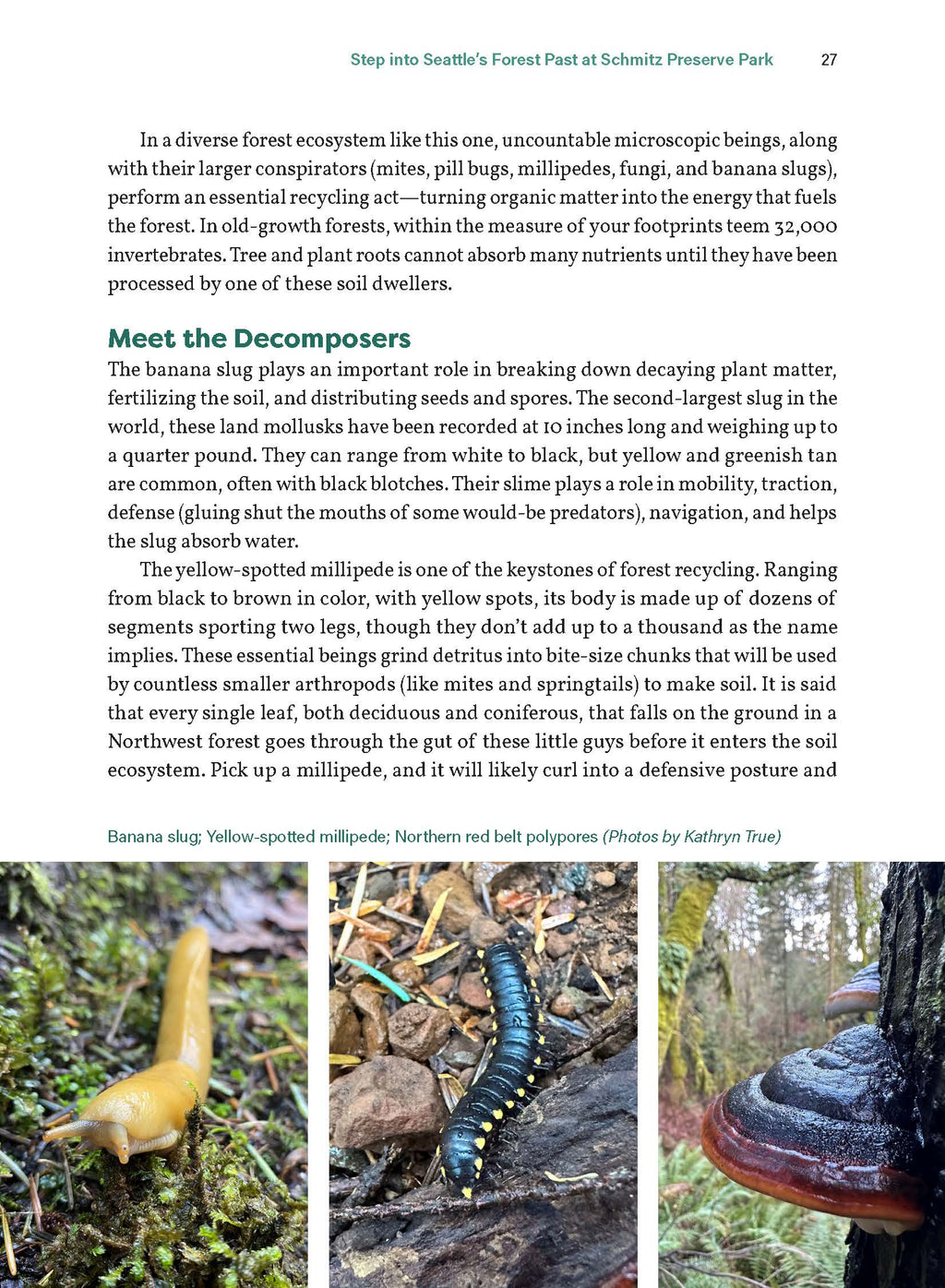 Step into Seattle's Forest Past at Schmitz Preserve Park 27

In a diverse forest ecosystem like this one, uncountable microscopic beings, along with their larger conspirators (mites, pill bugs, millipedes, fungi, and banana slugs), perform an essential recycling act—turning organic matter into the energy that fuels the forest. In old-growth forests, within the measure of your footprints teem 32,000 invertebrates. Tree and plant roots cannot absorb many nutrients until they have been processed by one of these soil dwellers.

Meet the Decomposers

The banana slug plays an important role in breaking down decaying plant matter, fertilizing the soil, and distributing seeds and spores. The second-largest slug in the world, these land mollusks have been recorded at 10 inches long and weighing up to a quarter pound. They can range from white to black, but yellow and greenish tan are common, often with black blotches. Their slime plays a role in mobility, traction, defense (gluing shut the mouths of some would-be predators), navigation, and helps the slug absorb water.

The yellow-spotted millipede is one of the keystones of forest recycling. Ranging from black to brown in color, with yellow spots, its body is made up of dozens of segments sporting two legs, though they don't add up to a thousand as the name implies. These essential beings grind detritus into bite-size chunks that will be used by countless smaller arthropods (like mites and springtails) to make soil. It is said that every single leaf, both deciduous and coniferous, that falls on the ground in a Northwest forest goes through the gut of these little guys before it enters the soil ecosystem. Pick up a millipede, and it will likely curl into a defensive posture and

Banana slug; Yellow-spotted millipede; Northern red belt polypores (Photos by Kathryn True)